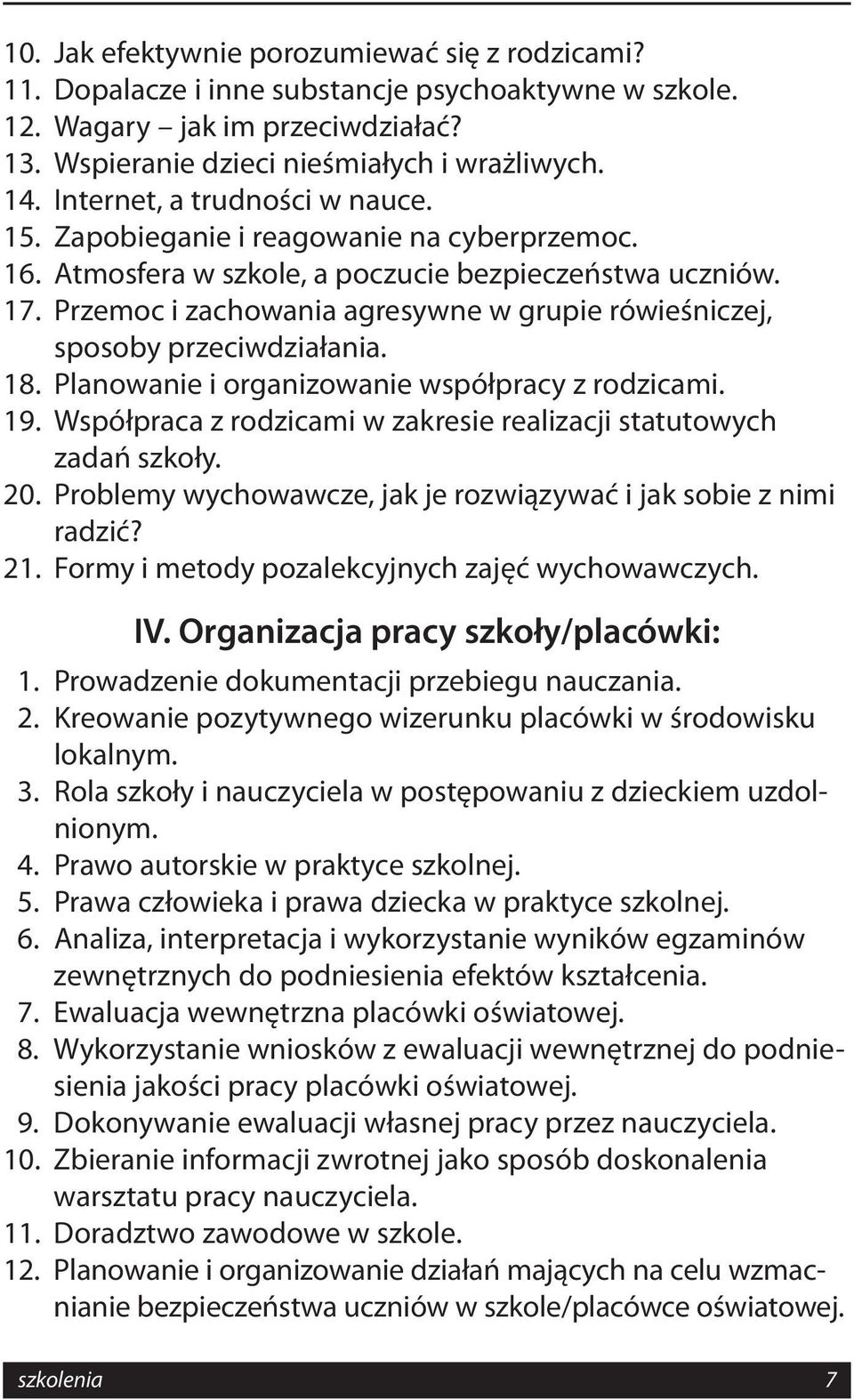 10. Jak efektywnie porozumiewać się z rodzicami?
11. Dopalacze i inne substancje psychoaktywne w szkole.
12. Wagary – jak im przeciwdziałać?
13. Wspieranie dzieci nieśmiałych i wrażliwych.
14. Internet, a trudności w nauce.
15. Zapobieganie i reagowanie na cyberprzemoc.
16. Atmosfera w szkole, a poczucie bezpieczeństwa uczniów.
17. Przemoc i zachowania agresywne w grupie rówieśniczej, sposoby przeciwdziałania.
18. Planowanie i organizowanie współpracy z rodzicami.
19. Współpraca z rodzicami w zakresie realizacji statutowych zadań szkoły.
20. Problemy wychowawcze, jak je rozwiązywać i jak sobie z nimi radzić?
21. Formy i metody pozalekcyjnych zajęć wychowawczych.

IV. Organizacja pracy szkoły/placówki:

1. Prowadzenie dokumentacji przebiegu nauczania.
2. Kreowanie pozytywnego wizerunku placówki w środowisku lokalnym.
3. Rola szkoły i nauczyciela w postępowaniu z dzieckiem uzdolnionym.
4. Prawo autorskie w praktyce szkolnej.
5. Prawa człowieka i prawa dziecka w praktyce szkolnej.
6. Analiza, interpretacja i wykorzystanie wyników egzaminów zewnętrznych do podniesienia efektów kształcenia.
7. Ewaluacja wewnętrzna placówki oświatowej.
8. Wykorzystanie wniosków z ewaluacji wewnętrznej do podniesienia jakości pracy placówki oświatowej.
9. Dokonywanie ewaluacji własnej pracy przez nauczyciela.
10. Zbieranie informacji zwrotnej jako sposób doskonalenia warsztatu pracy nauczyciela.
11. Doradztwo zawodowe w szkole.
12. Planowanie i organizowanie działań mających na celu wzmacnianie bezpieczeństwa uczniów w szkole/placówce oświatowej.

szkolenia 7